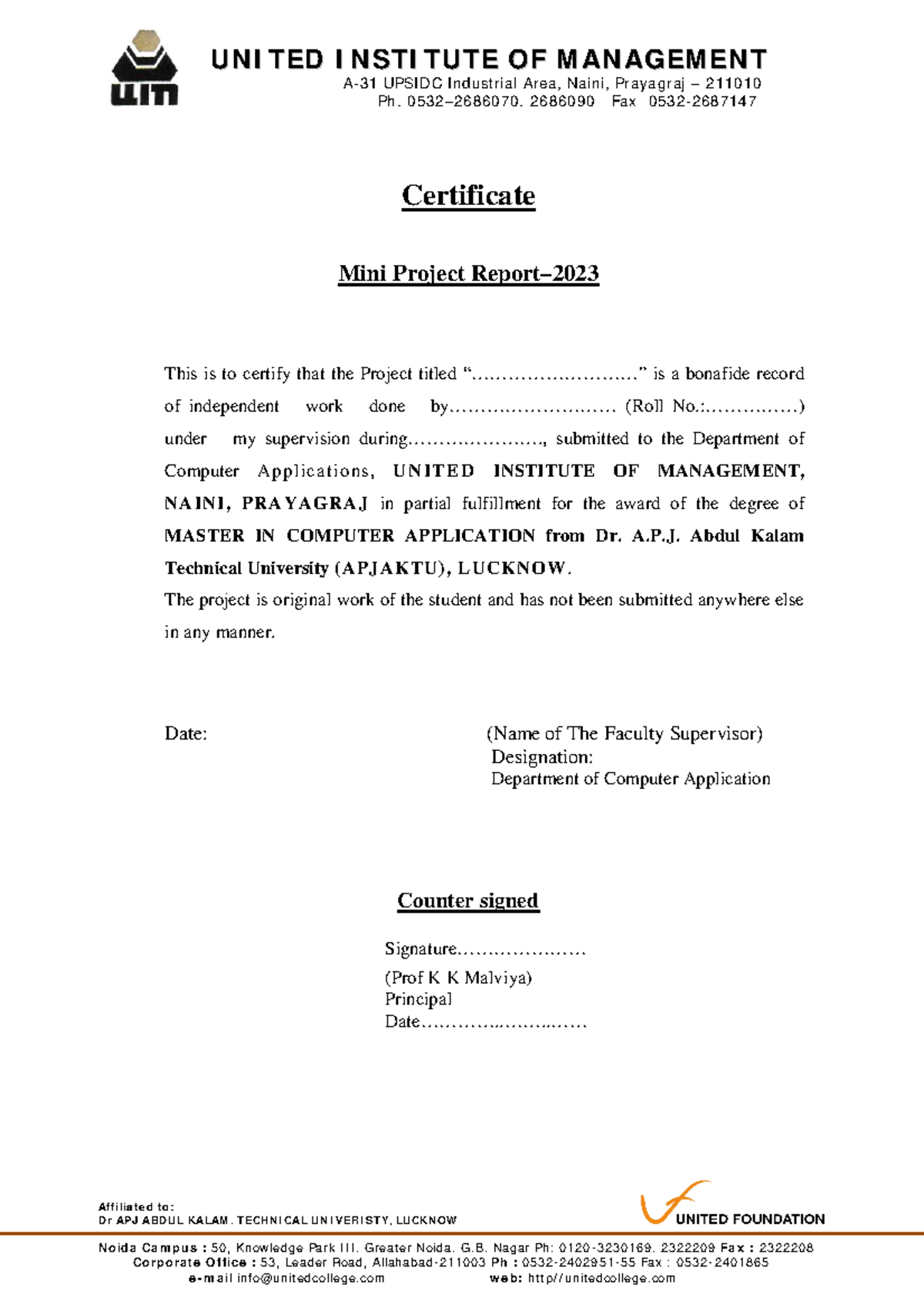 UIM

UNITED INSTITUTE OF MANAGEMENT
A-31 UPSIDC Industrial Area, Naini, Prayagraj – 211010
Ph. 0532–2686070. 2686090 Fax 0532-2687147

Certificate

Mini Project Report–2023

This is to certify that the Project titled "____" is a bonafide record of independent work done by____ (Roll No.:____) under my supervision during____, submitted to the Department of Computer Applications, UNITED INSTITUTE OF MANAGEMENT, NAINI, PRAYAGRAJ in partial fulfillment for the award of the degree of MASTER IN COMPUTER APPLICATION from Dr. A.P.J. Abdul Kalam Technical University (APJAKTU), LUCKNOW.

The project is original work of the student and has not been submitted anywhere else in any manner.

Date:

(Name of The Faculty Supervisor)
Designation:
Department of Computer Application

Counter signed

Signature____
(Prof K K Malviya)
Principal
Date____

Affiliated to:
Dr APJ ABDUL KALAM. TECHNICAL UNIVERISTY, LUCKNOW

UNITED FOUNDATION

Noida Campus : 50, Knowledge Park III. Greater Noida. G.B. Nagar Ph: 0120-3230169. 2322209 Fax : 2322208
Corporate Office : 53, Leader Road, Allahabad-211003 Ph : 0532-2402951-55 Fax : 0532-2401865
e-mail info@unitedcollege.com web: http//unitedcollege.com